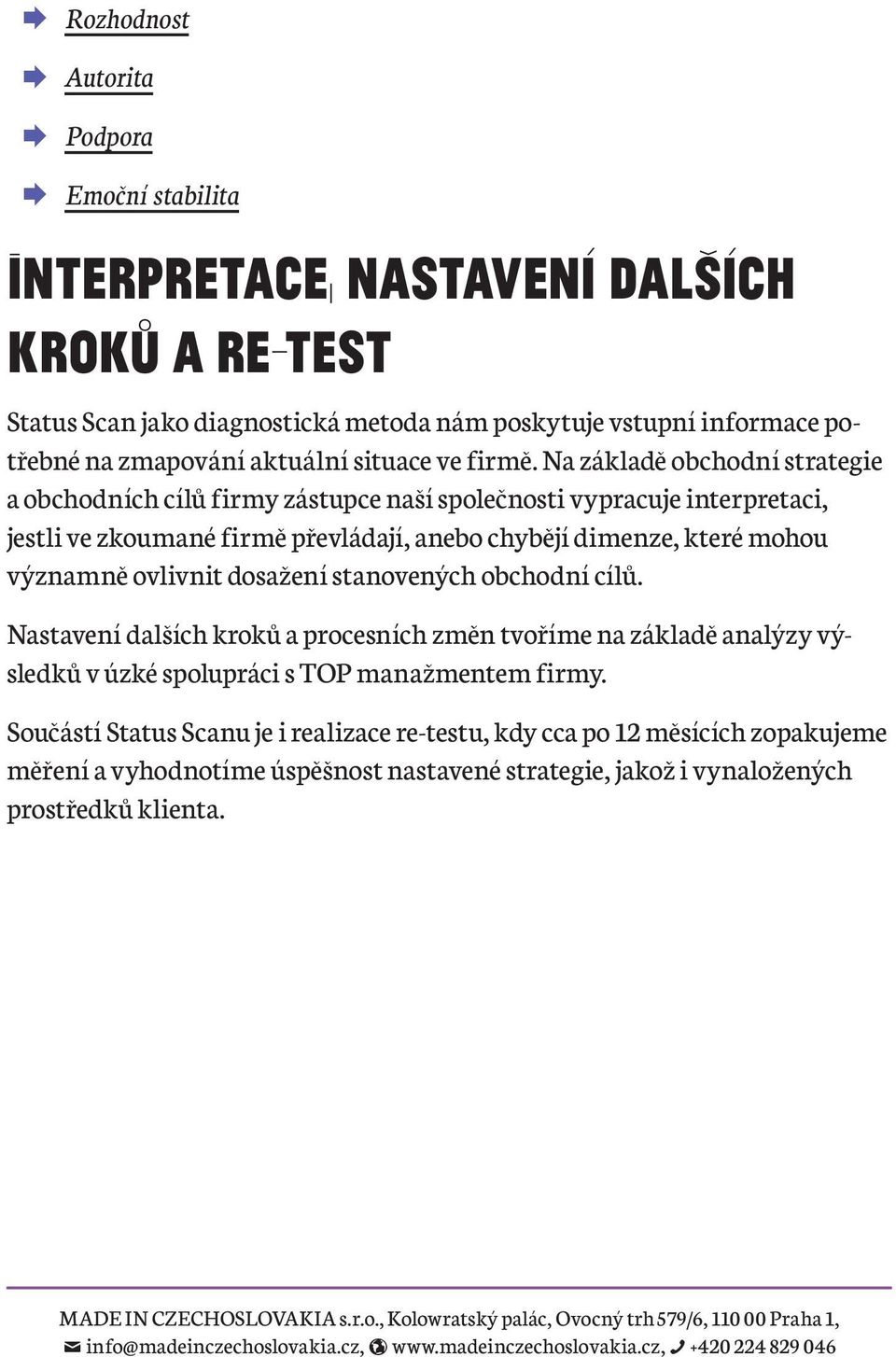 Rozhodnost

Autorita

Podpora

Emoční stabilita

INTERPRETACE, NASTAVENÍ DALŠÍCH KROKŮ A RE-TEST

Status Scan jako diagnostická metoda nám poskytuje vstupní informace potřebné na zmapování aktuální situace ve firmě. Na základě obchodní strategie a obchodních cílů firmy zástupce naší společnosti vypracuje interpretaci, jestli ve zkoumané firmě převládají, anebo chybějí dimenze, které mohou významně ovlivnit dosažení stanovených obchodní cílů.

Nastavení dalších kroků a procesních změn tvoříme na základě analýzy výsledků v úzké spolupráci s TOP manažmentem firmy.

Součástí Status Scanu je i realizace re-testu, kdy cca po 12 měsících zopakujeme měření a vyhodnotíme úspěšnost nastavené strategie, jakož i vynaložených prostředků klienta.

MADE IN CZECHOSLOVAKIA s.r.o., Kolowratský palác, Ovocný trh 579/6, 110 00 Praha 1,
info@madeinczechoslovakia.cz, www.madeinczechoslovakia.cz, +420 224 829 046